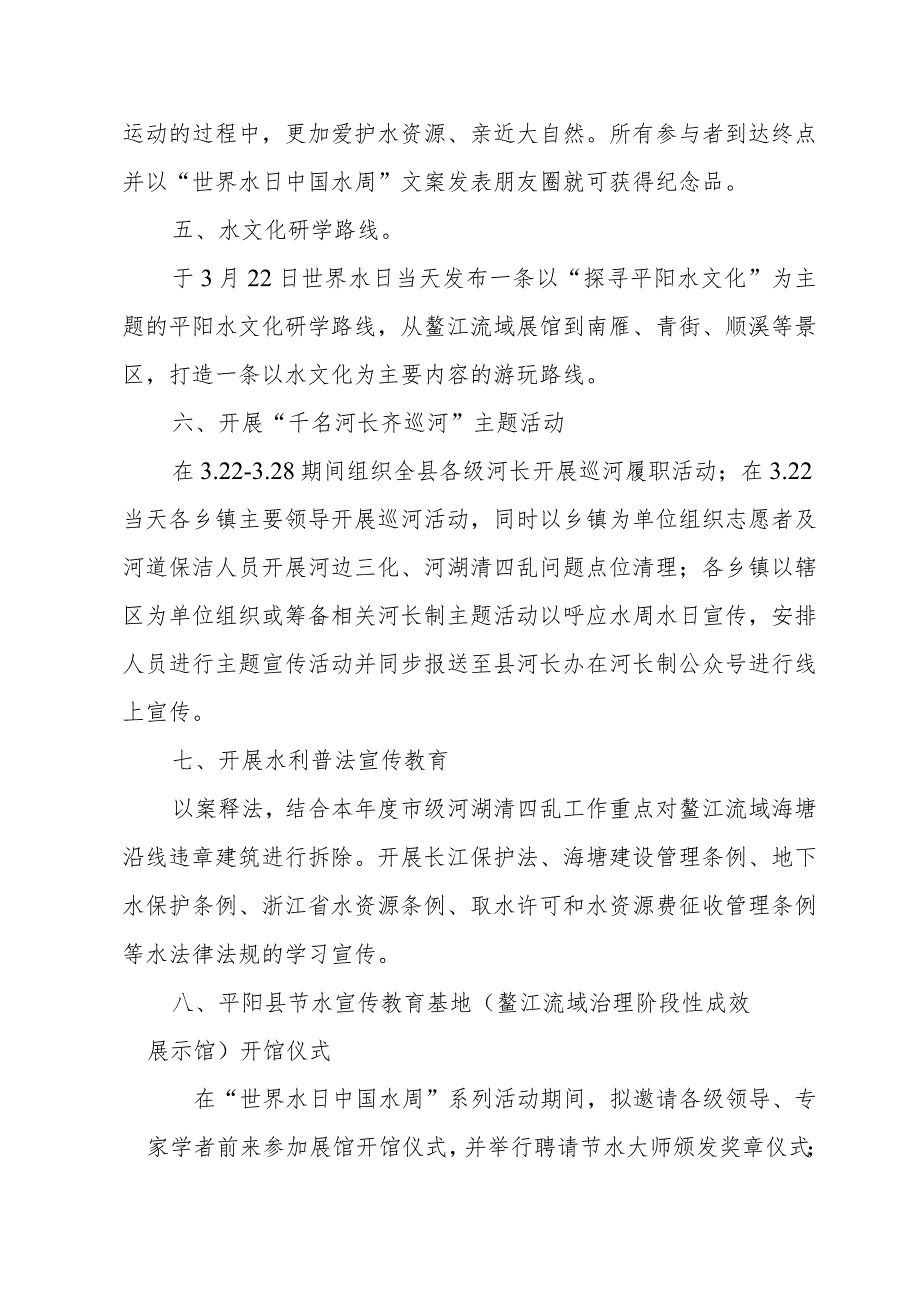 运动的过程中，更加爱护水资源、亲近大自然。所有参与者到达终点并以“世界水日中国水周”文案发表朋友圈就可获得纪念品。

五、水文化研学路线。

于3月22日世界水日当天发布一条以“探寻平阳水文化”为主题的平阳水文化研学路线，从鳌江流域展馆到南雁、青街、顺溪等景区，打造一条以水文化为主要内容的游玩路线。

六、开展“千名河长齐巡河”主题活动

在3.22-3.28期间组织全县各级河长开展巡河履职活动；在3.22当天各乡镇主要领导开展巡河活动，同时以乡镇为单位组织志愿者及河道保洁人员开展河边三化、河湖清四乱问题点位清理；各乡镇以辖区为单位组织或筹备相关河长制主题活动以呼应水周水日宣传，安排人员进行主题宣传活动并同步报送至县河长办在河长制公众号进行线上宣传。

七、开展水利普法宣传教育

以案释法，结合本年度市级河湖清四乱工作重点对鳌江流域海塘沿线违章建筑进行拆除。开展长江保护法、海塘建设管理条例、地下水保护条例、浙江省水资源条例、取水许可和水资源费征收管理条例等水法律法规的学习宣传。

八、平阳县节水宣传教育基地（鳌江流域治理阶段性成效展示馆）开馆仪式

在“世界水日中国水周”系列活动期间，拟邀请各级领导、专家学者前来参加展馆开馆仪式，并举行聘请节水大师颁发奖章仪式；